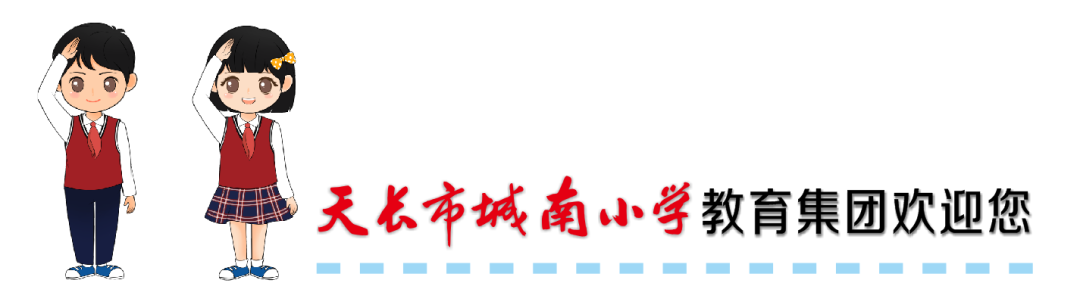 天长市城南小学教育集团欢迎您